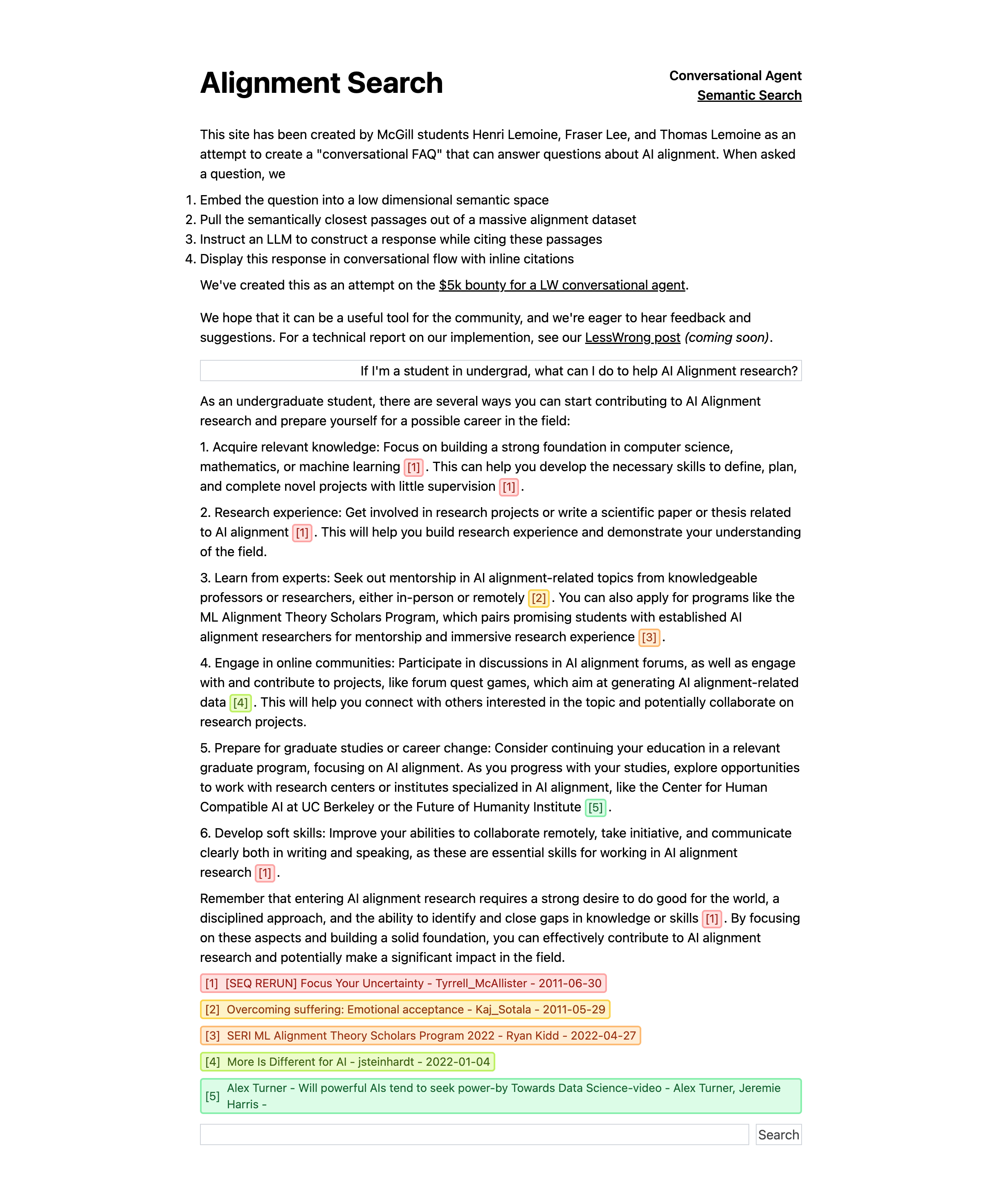 Alignment Search

Conversational Agent
Semantic Search

This site has been created by McGill students Henri Lemoine, Fraser Lee, and Thomas Lemoine as an attempt to create a "conversational FAQ" that can answer questions about AI alignment. When asked a question, we

1. Embed the question into a low dimensional semantic space
2. Pull the semantically closest passages out of a massive alignment dataset
3. Instruct an LLM to construct a response while citing these passages
4. Display this response in conversational flow with inline citations

We've created this as an attempt on the $5k bounty for a LW conversational agent.

We hope that it can be a useful tool for the community, and we're eager to hear feedback and suggestions. For a technical report on our implemention, see our LessWrong post (coming soon).

If I'm a student in undergrad, what can I do to help AI Alignment research?

As an undergraduate student, there are several ways you can start contributing to AI Alignment research and prepare yourself for a possible career in the field:

1. Acquire relevant knowledge: Focus on building a strong foundation in computer science, mathematics, or machine learning [1]. This can help you develop the necessary skills to define, plan, and complete novel projects with little supervision [1].

2. Research experience: Get involved in research projects or write a scientific paper or thesis related to AI alignment [1]. This will help you build research experience and demonstrate your understanding of the field.

3. Learn from experts: Seek out mentorship in AI alignment-related topics from knowledgeable professors or researchers, either in-person or remotely [2]. You can also apply for programs like the ML Alignment Theory Scholars Program, which pairs promising students with established AI alignment researchers for mentorship and immersive research experience [3].

4. Engage in online communities: Participate in discussions in AI alignment forums, as well as engage with and contribute to projects, like forum quest games, which aim at generating AI alignment-related data [4]. This will help you connect with others interested in the topic and potentially collaborate on research projects.

5. Prepare for graduate studies or career change: Consider continuing your education in a relevant graduate program, focusing on AI alignment. As you progress with your studies, explore opportunities to work with research centers or institutes specialized in AI alignment, like the Center for Human Compatible AI at UC Berkeley or the Future of Humanity Institute [5].

6. Develop soft skills: Improve your abilities to collaborate remotely, take initiative, and communicate clearly both in writing and speaking, as these are essential skills for working in AI alignment research [1].

Remember that entering AI alignment research requires a strong desire to do good for the world, a disciplined approach, and the ability to identify and close gaps in knowledge or skills [1]. By focusing on these aspects and building a solid foundation, you can effectively contribute to AI alignment research and potentially make a significant impact in the field.

[1] [SEQ RERUN] Focus Your Uncertainty - Tyrrell_McAllister - 2011-06-30

[2] Overcoming suffering: Emotional acceptance - Kaj_Sotala - 2011-05-29

[3] SERI ML Alignment Theory Scholars Program 2022 - Ryan Kidd - 2022-04-27

[4] More Is Different for AI - jsteinhardt - 2022-01-04

[5] Alex Turner - Will powerful AIs tend to seek power-by Towards Data Science-video - Alex Turner, Jeremie Harris -

Search